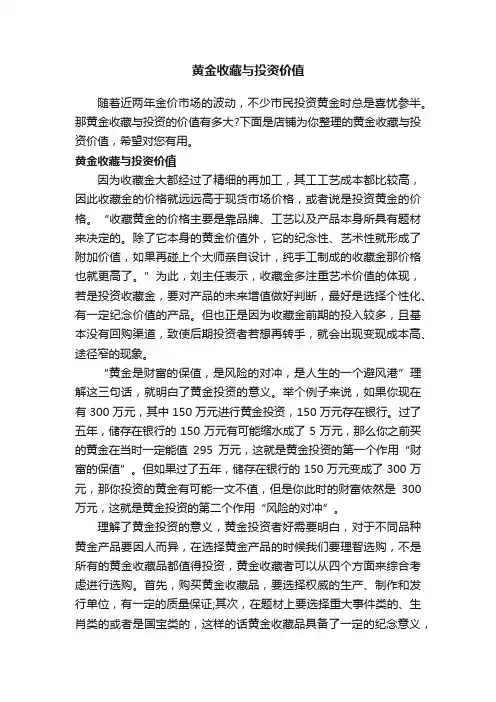 黄金收藏与投资价值

随着近两年金价市场的波动，不少市民投资黄金时总是喜忧参半。那黄金收藏与投资的价值有多大?下面是店铺为你整理的黄金收藏与投资价值，希望对您有用。

黄金收藏与投资价值

因为收藏金大都经过了精细的再加工，其工艺成本都比较高，因此收藏金的价格就远远高于现货市场价格，或者说是投资黄金的价格。“收藏黄金的价格主要是靠品牌、工艺以及产品本身所具有题材来决定的。除了它本身的黄金价值外，它的纪念性、艺术性就形成了附加价值，如果再碰上个大师亲自设计，纯手工制成的收藏金那价格也就更高了。”为此，刘主任表示，收藏金多注重艺术价值的体现，若是投资收藏金，要对产品的未来增值做好判断，最好是选择个性化、有一定纪念价值的产品。但也正是因为收藏金前期的投入较多，且基本没有回购渠道，致使后期投资者若想再转手，就会出现变现成本高、途径窄的现象。

“黄金是财富的保值，是风险的对冲，是人生的一个避风港”理解这三句话，就明白了黄金投资的意义。举个例子来说，如果你现在有 300 万元，其中 150 万元进行黄金投资，150 万元存在银行。过了五年，储存在银行的 150 万元有可能缩水成了 5 万元，那么你之前买的黄金在当时一定能值 295 万元，这就是黄金投资的第一个作用“财富的保值”。但如果过了五年，储存在银行的 150 万元变成了 300 万元，那你投资的黄金有可能一文不值，但是你此时的财富依然是 300 万元，这就是黄金投资的第二个作用“风险的对冲”。

理解了黄金投资的意义，黄金投资者好需要明白，对于不同品种黄金产品要因人而异，在选择黄金产品的时候我们要理智选购，不是所有的黄金收藏品都值得投资，黄金收藏者可以从四个方面来综合考虑进行选购。首先，购买黄金收藏品，要选择权威的生产、制作和发行单位，有一定的质量保证;其次，在题材上要选择重大事件类的、生肖类的或者是国宝类的，这样的话黄金收藏品具备了一定的纪念意义，